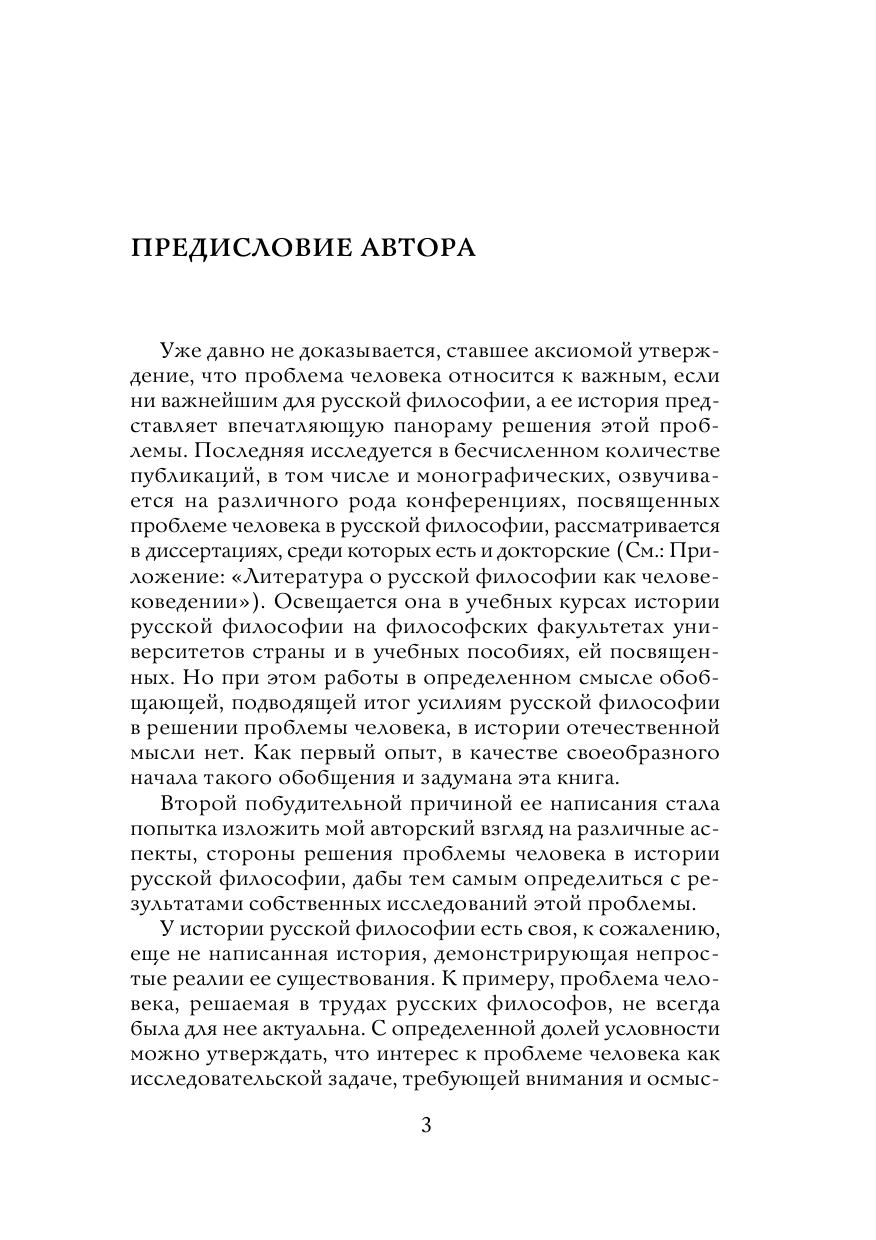 ПРЕДИСЛОВИЕ АВТОРА

Уже давно не доказывается, ставшее аксиомой утверждение, что проблема человека относится к важным, если ни важнейшим для русской философии, а ее история представляет впечатляющую панораму решения этой проблемы. Последняя исследуется в бесчисленном количестве публикаций, в том числе и монографических, озвучивается на различного рода конференциях, посвященных проблеме человека в русской философии, рассматривается в диссертациях, среди которых есть и докторские (См.: Приложение: «Литература о русской философии как человековедении»). Освещается она в учебных курсах истории русской философии на философских факультетах университетов страны и в учебных пособиях, ей посвященных. Но при этом работы в определенном смысле обобщающей, подводящей итог усилиям русской философии в решении проблемы человека, в истории отечественной мысли нет. Как первый опыт, в качестве своеобразного начала такого обобщения и задумана эта книга.

Второй побудительной причиной ее написания стала попытка изложить мой авторский взгляд на различные аспекты, стороны решения проблемы человека в истории русской философии, дабы тем самым определиться с результатами собственных исследований этой проблемы.

У истории русской философии есть своя, к сожалению, еще не написанная история, демонстрирующая непростые реалии ее существования. К примеру, проблема человека, решаемая в трудах русских философов, не всегда была для нее актуальна. С определенной долей условности можно утверждать, что интерес к проблеме человека как исследовательской задаче, требующей внимания и осмыс-

3